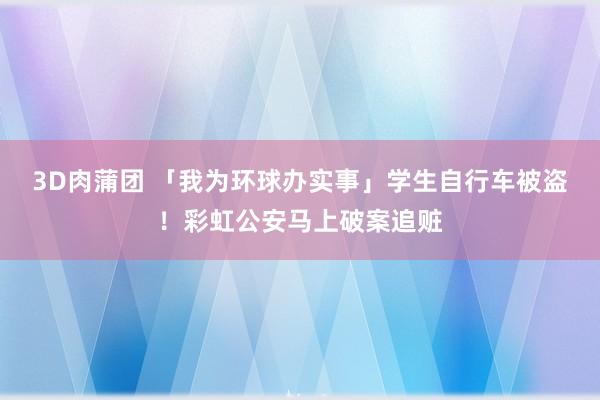 3D肉蒲团 「我为环球办实事」学生自行车被盗！彩虹公安马上破案追赃